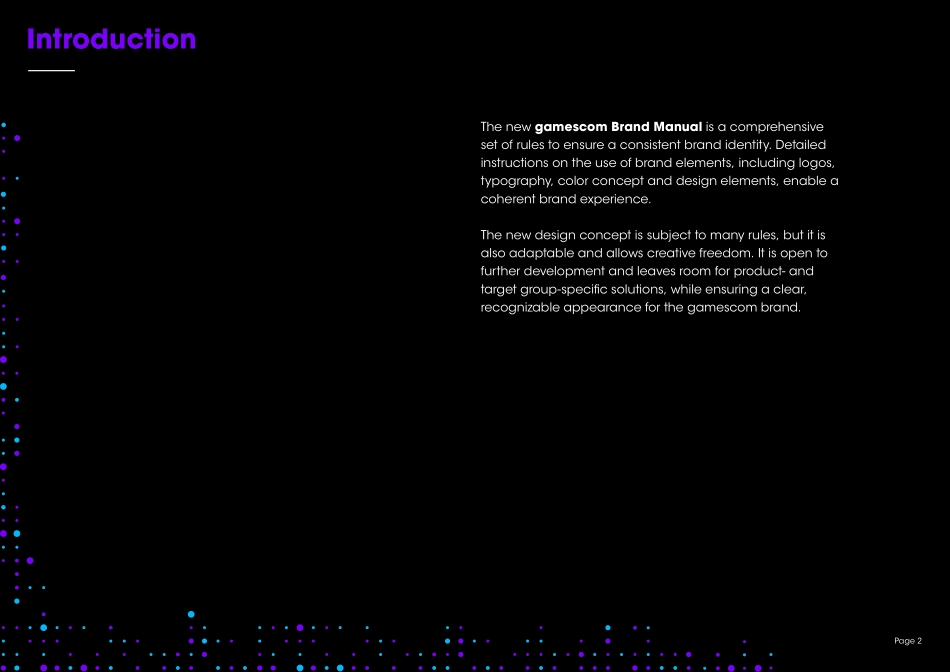 Introduction

The new gamescom Brand Manual is a comprehensive set of rules to ensure a consistent brand identity. Detailed instructions on the use of brand elements, including logos, typography, color concept and design elements, enable a coherent brand experience.

The new design concept is subject to many rules, but it is also adaptable and allows creative freedom. It is open to further development and leaves room for product- and target group-specific solutions, while ensuring a clear, recognizable appearance for the gamescom brand.

Page 2